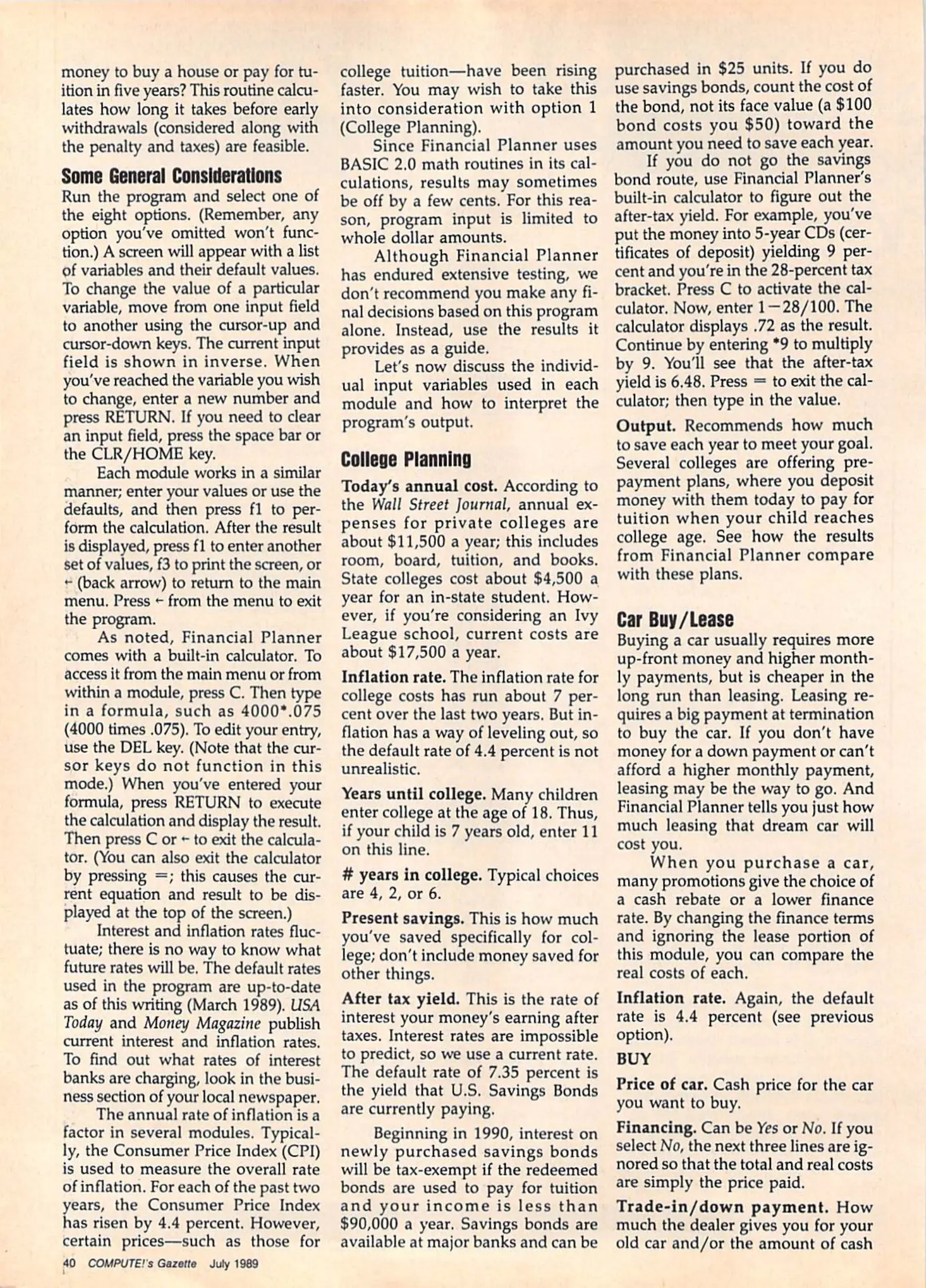 money to buy a house or pay for tuition in five years? This routine calculates how long it takes before early withdrawals (considered along with the penalty and taxes) are feasible.

Some General Considerations
Run the program and select one of the eight options. (Remember, any option you've omitted won't function.) A screen will appear with a list of variables and their default values. To change the value of a particular variable, move from one input field to another using the cursor-up and cursor-down keys. The current input field is shown in inverse. When you've reached the variable you wish to change, enter a new number and press RETURN. If you need to clear an input field, press the space bar or the CLR/HOME key.

Each module works in a similar manner; enter your values or use the defaults, and then press f1 to perform the calculation. After the result is displayed, press f1 to enter another set of values, f3 to print the screen, or ← (back arrow) to return to the main menu. Press ← from the menu to exit the program.

As noted, Financial Planner comes with a built-in calculator. To access it from the main menu or from within a module, press C. Then type in a formula, such as 4000*.075 (4000 times .075). To edit your entry, use the DEL key. (Note that the cursor keys do not function in this mode.) When you've entered your formula, press RETURN to execute the calculation and display the result. Then press C or ← to exit the calculator. (You can also exit the calculator by pressing =; this causes the current equation and result to be displayed at the top of the screen.)

Interest and inflation rates fluctuate; there is no way to know what future rates will be. The default rates used in the program are up-to-date as of this writing (March 1989). USA Today and Money Magazine publish current interest and inflation rates. To find out what rates of interest banks are charging, look in the business section of your local newspaper.

The annual rate of inflation is a factor in several modules. Typically, the Consumer Price Index (CPI) is used to measure the overall rate of inflation. For each of the past two years, the Consumer Price Index has risen by 4.4 percent. However, certain prices—such as those for college tuition—have been rising faster. You may wish to take this into consideration with option 1 (College Planning).

Since Financial Planner uses BASIC 2.0 math routines in its calculations, results may sometimes be off by a few cents. For this reason, program input is limited to whole dollar amounts.

Although Financial Planner has endured extensive testing, we don't recommend you make any final decisions based on this program alone. Instead, use the results it provides as a guide.

Let's now discuss the individual input variables used in each module and how to interpret the program's output.

College Planning
Today's annual cost. According to the Wall Street Journal, annual expenses for private colleges are about $11,500 a year; this includes room, board, tuition, and books. State colleges cost about $4,500 a year for an in-state student. However, if you're considering an Ivy League school, current costs are about $17,500 a year.

Inflation rate. The inflation rate for college costs has run about 7 percent over the last two years. But inflation has a way of leveling out, so the default rate of 4.4 percent is not unrealistic.

Years until college. Many children enter college at the age of 18. Thus, if your child is 7 years old, enter 11 on this line.

# years in college. Typical choices are 4, 2, or 6.

Present savings. This is how much you've saved specifically for college; don't include money saved for other things.

After tax yield. This is the rate of interest your money's earning after taxes. Interest rates are impossible to predict, so we use a current rate. The default rate of 7.35 percent is the yield that U.S. Savings Bonds are currently paying.

Beginning in 1990, interest on newly purchased savings bonds will be tax-exempt if the redeemed bonds are used to pay for tuition and your income is less than $90,000 a year. Savings bonds are available at major banks and can be purchased in $25 units. If you do use savings bonds, count the cost of the bond, not its face value (a $100 bond costs you $50) toward the amount you need to save each year.

If you do not go the savings bond route, use Financial Planner's built-in calculator to figure out the after-tax yield. For example, you've put the money into 5-year CDs (certificates of deposit) yielding 9 percent and you're in the 28-percent tax bracket. Press C to activate the calculator. Now, enter 1−28/100. The calculator displays .72 as the result. Continue by entering *9 to multiply by 9. You'll see that the after-tax yield is 6.48. Press = to exit the calculator; then type in the value.

Output. Recommends how much to save each year to meet your goal. Several colleges are offering prepayment plans, where you deposit money with them today to pay for tuition when your child reaches college age. See how the results from Financial Planner compare with these plans.

Car Buy/Lease
Buying a car usually requires more up-front money and higher monthly payments, but is cheaper in the long run than leasing. Leasing requires a big payment at termination to buy the car. If you don't have money for a down payment or can't afford a higher monthly payment, leasing may be the way to go. And Financial Planner tells you just how much leasing that dream car will cost you.

When you purchase a car, many promotions give the choice of a cash rebate or a lower finance rate. By changing the finance terms and ignoring the lease portion of this module, you can compare the real costs of each.

Inflation rate. Again, the default rate is 4.4 percent (see previous option).

BUY

Price of car. Cash price for the car you want to buy.

Financing. Can be Yes or No. If you select No, the next three lines are ignored so that the total and real costs are simply the price paid.

Trade-in/down payment. How much the dealer gives you for your old car and/or the amount of cash

40 COMPUTE!'s Gazette July 1989